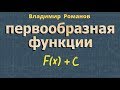 Владимир Романов

первообразная функции

$F(x) + C$